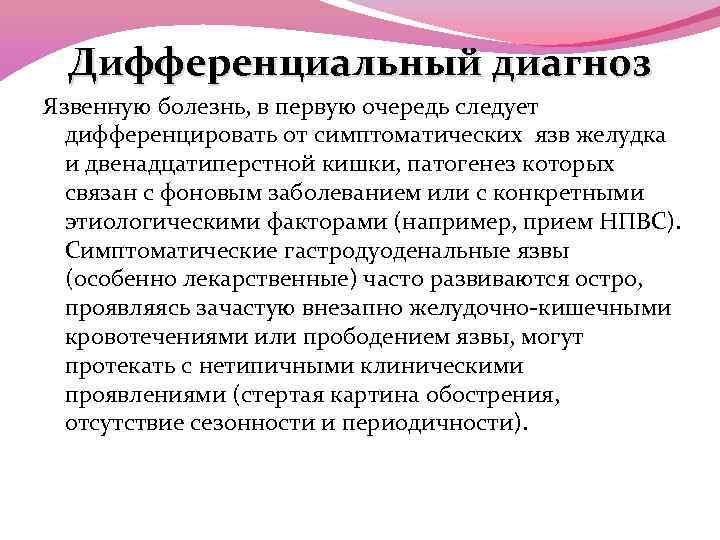 Дифференциальный диагноз

Язвенную болезнь, в первую очередь следует дифференцировать от симптоматических язв желудка и двенадцатиперстной кишки, патогенез которых связан с фоновым заболеванием или с конкретными этиологическими факторами (например, прием НПВС). Симптоматические гастродуоденальные язвы (особенно лекарственные) часто развиваются остро, проявляясь зачастую внезапно желудочно-кишечными кровотечениями или прободением язвы, могут протекать с нетипичными клиническими проявлениями (стертая картина обострения, отсутствие сезонности и периодичности).